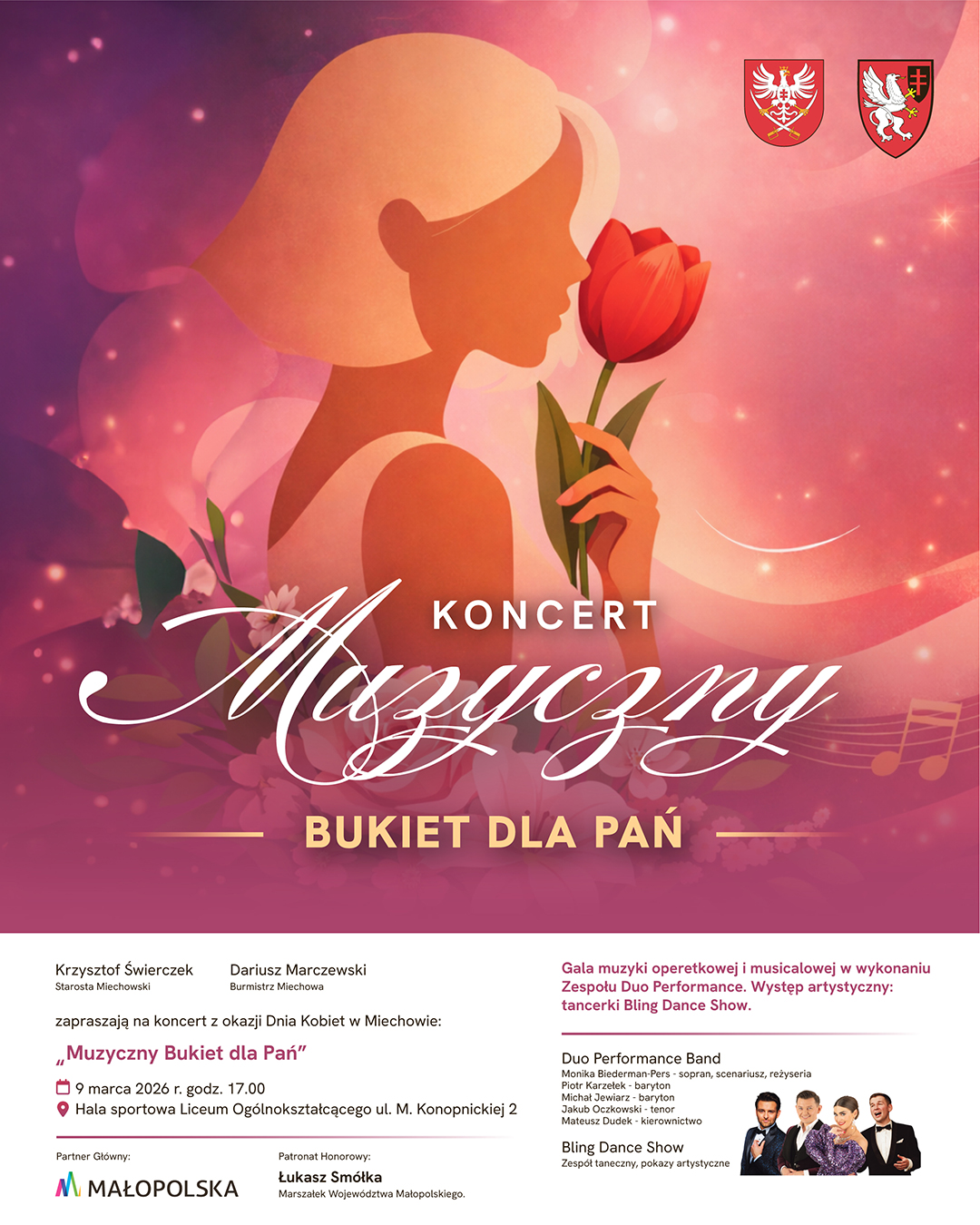 KONCERT

Muzyczny

BUKIET DLA PAŃ

Krzysztof Świerczek
Starosta Miechowski

Dariusz Marczewski
Burmistrz Miechowa

zapraszają na koncert z okazji Dnia Kobiet w Miechowie:

„Muzyczny Bukiet dla Pań”

9 marca 2026 r. godz. 17.00
Hala sportowa Liceum Ogólnokształcącego ul. M. Konopnickiej 2

Partner Główny:
MAŁOPOLSKA

Patronat Honorowy:
Łukasz Smółka
Marszałek Województwa Małopolskiego.

Gala muzyki operetkowej i musicalowej w wykonaniu Zespołu Duo Performance. Występ artystyczny: tancerki Bling Dance Show.

Duo Performance Band
Monika Biederman-Pers - sopran, scenariusz, reżyseria
Piotr Karzełek - baryton
Michał Jewiarz - baryton
Jakub Oczkowski - tenor
Mateusz Dudek - kierownictwo

Bling Dance Show
Zespół taneczny, pokazy artystyczne